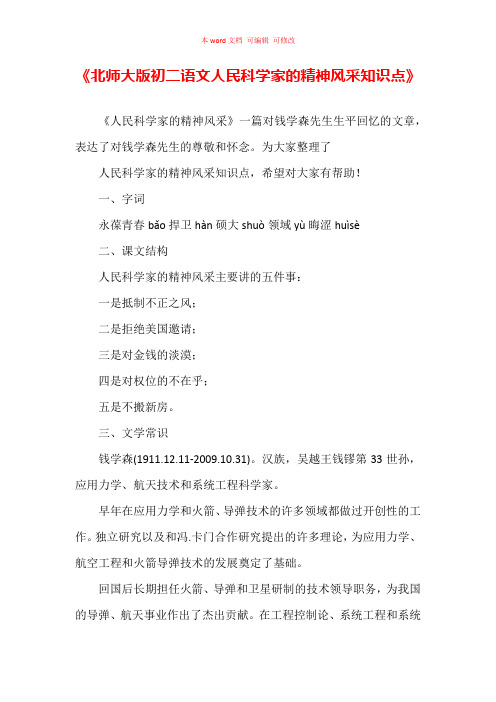 本 word 文档 可编辑 可修改

《北师大版初二语文人民科学家的精神风采知识点》

《人民科学家的精神风采》一篇对钱学森先生生平回忆的文章，表达了对钱学森先生的尊敬和怀念。为大家整理了

人民科学家的精神风采知识点，希望对大家有帮助！

一、字词

永葆青春 bǎo 捍卫 hàn 硕大 shuò 领域 yù 晦涩 huìsè

二、课文结构

人民科学家的精神风采主要讲的五件事：

一是抵制不正之风；

二是拒绝美国邀请；

三是对金钱的淡漠；

四是对权位的不在乎；

五是不搬新房。

三、文学常识

钱学森(1911.12.11-2009.10.31)。汉族，吴越王钱镠第 33 世孙，应用力学、航天技术和系统工程科学家。

早年在应用力学和火箭、导弹技术的许多领域都做过开创性的工作。独立研究以及和冯.卡门合作研究提出的许多理论，为应用力学、航空工程和火箭导弹技术的发展奠定了基础。

回国后长期担任火箭、导弹和卫星研制的技术领导职务，为我国的导弹、航天事业作出了杰出贡献。在工程控制论、系统工程和系统